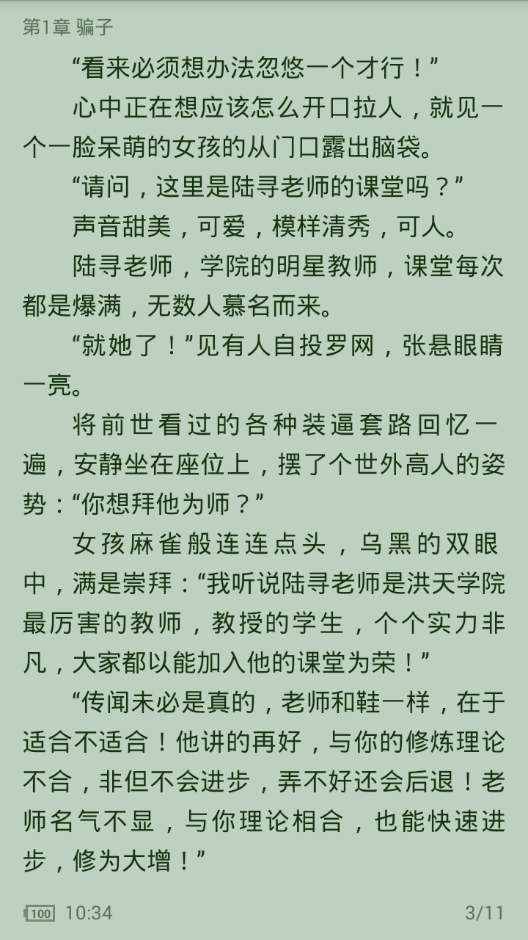 第1章 骗子

“看来必须想办法忽悠一个才行！”

心中正在想应该怎么开口拉人，就见一个一脸呆萌的女孩的从门口露出脑袋。

“请问，这里是陆寻老师的课堂吗？”

声音甜美，可爱，模样清秀，可人。

陆寻老师，学院的明星教师，课堂每次都是爆满，无数人慕名而来。

“就她了！”见有人自投罗网，张悬眼睛一亮。

将前世看过的各种装逼套路回忆一遍，安静坐在座位上，摆了个世外高人的姿势：“你想拜他为师？”

女孩麻雀般连连点头，乌黑的双眼中，满是崇拜：“我听说陆寻老师是洪天学院最厉害的教师，教授的学生，个个实力非凡，大家都以能加入他的课堂为荣！”

“传闻未必是真的，老师和鞋一样，在于适合不适合！他讲的再好，与你的修炼理论不合，非但不会进步，弄不好还会后退！老师名气不显，与你理论相合，也能快速进步，修为大增！”

100 10:34 3/11